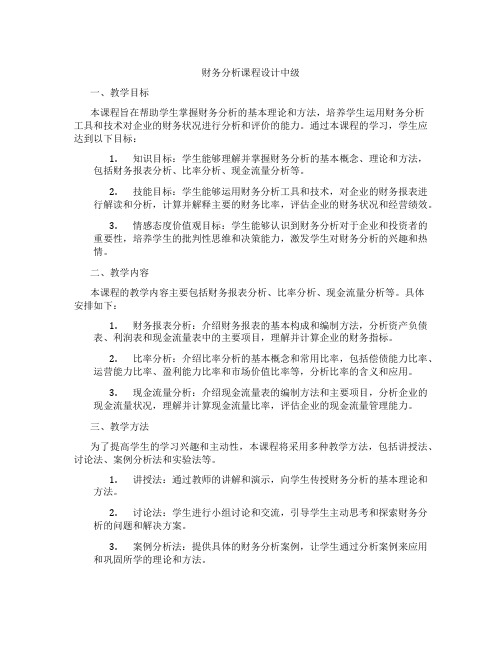 财务分析课程设计中级

一、教学目标

本课程旨在帮助学生掌握财务分析的基本理论和方法，培养学生运用财务分析工具和技术对企业的财务状况进行分析和评价的能力。通过本课程的学习，学生应达到以下目标：

1. 知识目标：学生能够理解并掌握财务分析的基本概念、理论和方法，包括财务报表分析、比率分析、现金流量分析等。

2. 技能目标：学生能够运用财务分析工具和技术，对企业的财务报表进行解读和分析，计算并解释主要的财务比率，评估企业的财务状况和经营绩效。

3. 情感态度价值观目标：学生能够认识到财务分析对于企业和投资者的重要性，培养学生的批判性思维和决策能力，激发学生对财务分析的兴趣和热情。

二、教学内容

本课程的教学内容主要包括财务报表分析、比率分析、现金流量分析等。具体安排如下：

1. 财务报表分析：介绍财务报表的基本构成和编制方法，分析资产负债表、利润表和现金流量表中的主要项目，理解并计算企业的财务指标。

2. 比率分析：介绍比率分析的基本概念和常用比率，包括偿债能力比率、运营能力比率、盈利能力比率和市场价值比率等，分析比率的含义和应用。

3. 现金流量分析：介绍现金流量表的编制方法和主要项目，分析企业的现金流量状况，理解并计算现金流量比率，评估企业的现金流量管理能力。

三、教学方法

为了提高学生的学习兴趣和主动性，本课程将采用多种教学方法，包括讲授法、讨论法、案例分析法和实验法等。

1. 讲授法：通过教师的讲解和演示，向学生传授财务分析的基本理论和方法。

2. 讨论法：学生进行小组讨论和交流，引导学生主动思考和探索财务分析的问题和解决方案。

3. 案例分析法：提供具体的财务分析案例，让学生通过分析案例来应用和巩固所学的理论和方法。